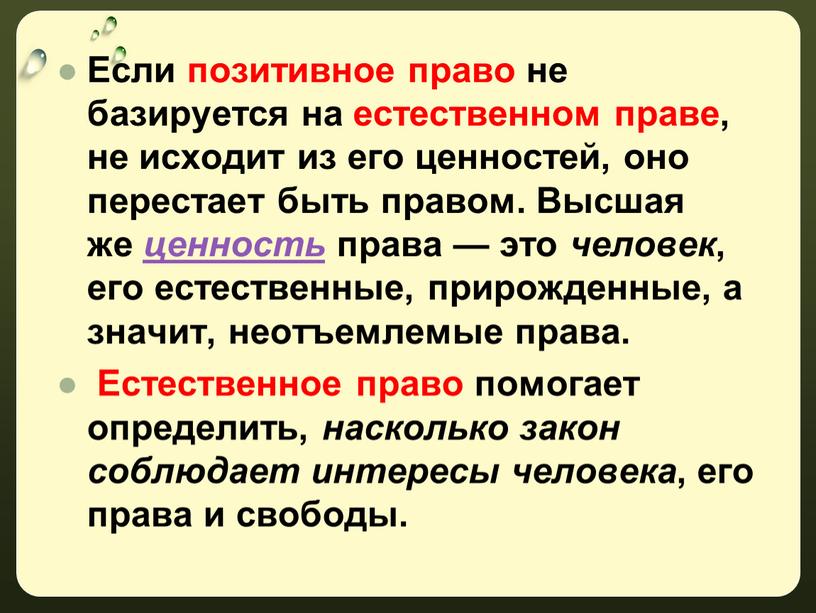 Если позитивное право не базируется на естественном праве, не исходит из его ценностей, оно перестает быть правом. Высшая же ценность права — это человек, его естественные, прирожденные, а значит, неотъемлемые права.

Естественное право помогает определить, насколько закон соблюдает интересы человека, его права и свободы.